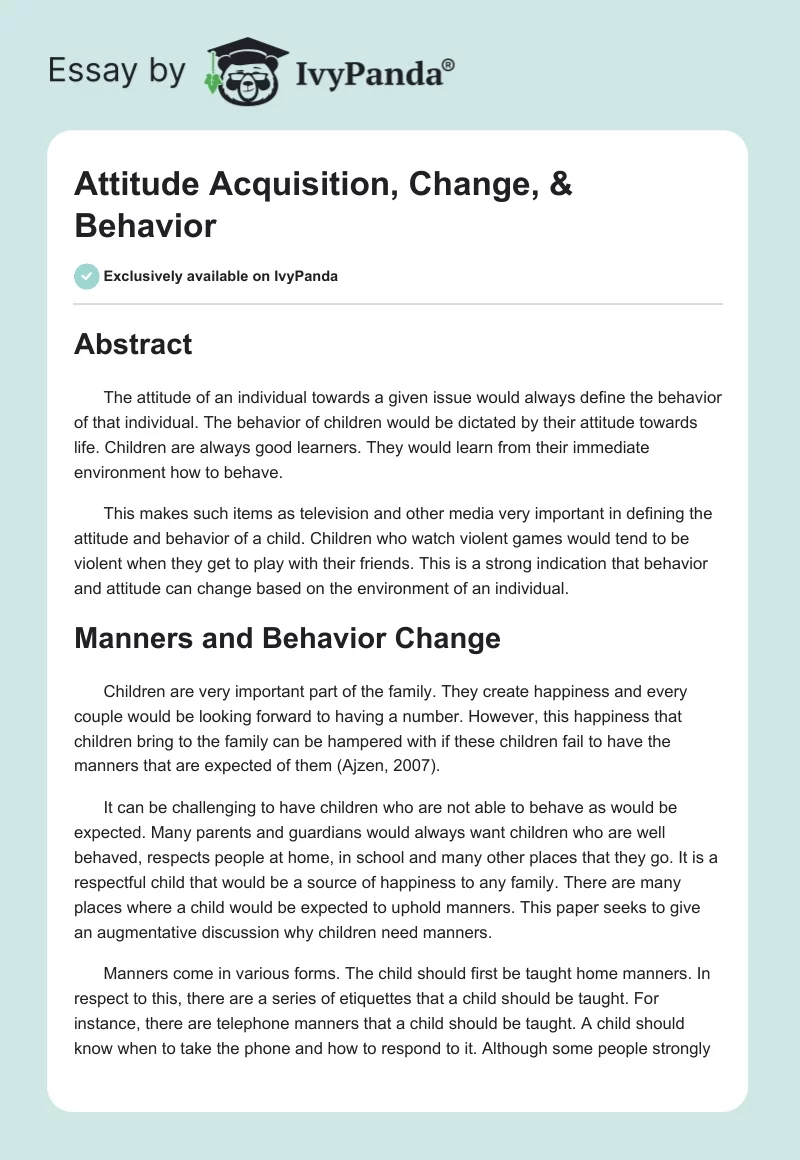 Essay by IvyPanda®

Attitude Acquisition, Change, & Behavior

Exclusively available on IvyPanda

Abstract

The attitude of an individual towards a given issue would always define the behavior of that individual. The behavior of children would be dictated by their attitude towards life. Children are always good learners. They would learn from their immediate environment how to behave.

This makes such items as television and other media very important in defining the attitude and behavior of a child. Children who watch violent games would tend to be violent when they get to play with their friends. This is a strong indication that behavior and attitude can change based on the environment of an individual.

Manners and Behavior Change

Children are very important part of the family. They create happiness and every couple would be looking forward to having a number. However, this happiness that children bring to the family can be hampered with if these children fail to have the manners that are expected of them (Ajzen, 2007).

It can be challenging to have children who are not able to behave as would be expected. Many parents and guardians would always want children who are well behaved, respects people at home, in school and many other places that they go. It is a respectful child that would be a source of happiness to any family. There are many places where a child would be expected to uphold manners. This paper seeks to give an augmentative discussion why children need manners.

Manners come in various forms. The child should first be taught home manners. In respect to this, there are a series of etiquettes that a child should be taught. For instance, there are telephone manners that a child should be taught. A child should know when to take the phone and how to respond to it. Although some people strongly